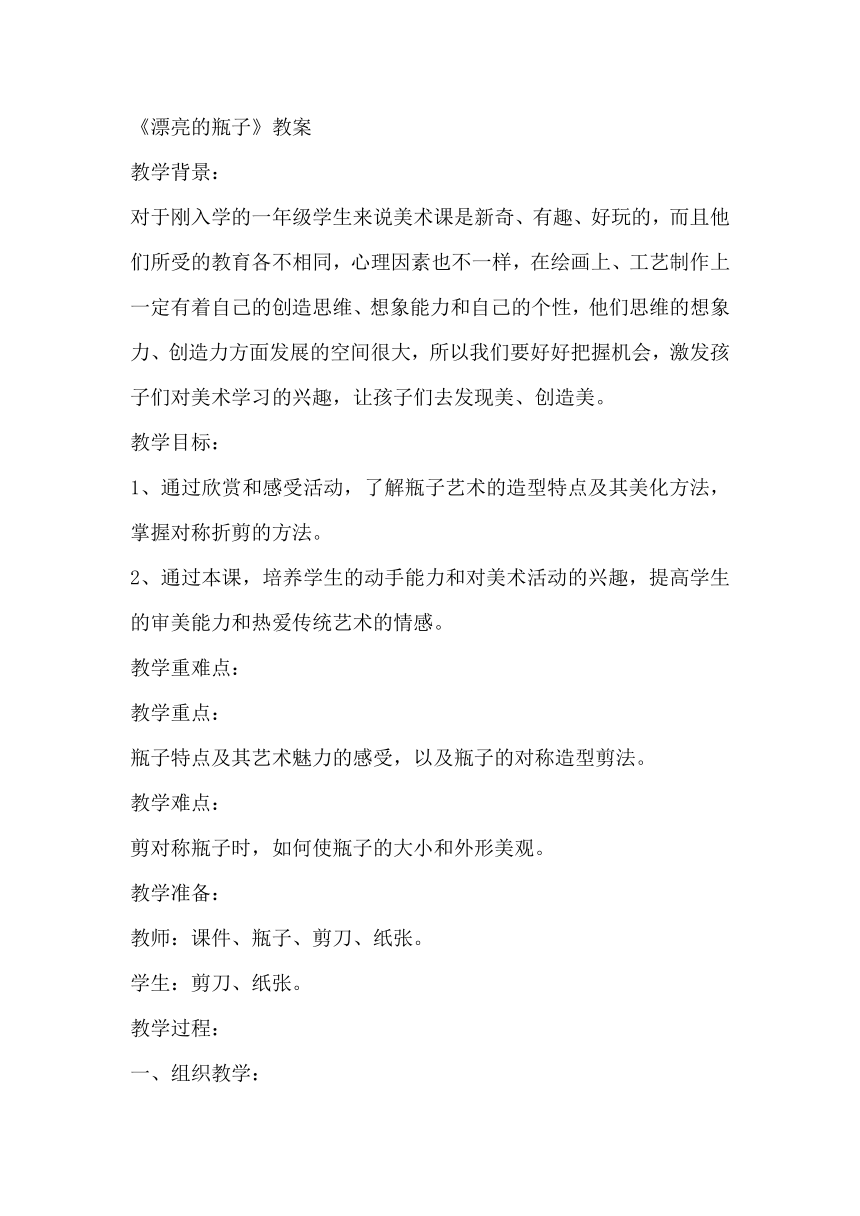 《漂亮的瓶子》教案

教学背景：

对于刚入学的一年级学生来说美术课是新奇、有趣、好玩的，而且他们所受的教育各不相同，心理因素也不一样，在绘画上、工艺制作上一定有着自己的创造思维、想象能力和自己的个性，他们思维的想象力、创造力方面发展的空间很大，所以我们要好好把握机会，激发孩子们对美术学习的兴趣，让孩子们去发现美、创造美。

教学目标：

1、通过欣赏和感受活动，了解瓶子艺术的造型特点及其美化方法，掌握对称折剪的方法。

2、通过本课，培养学生的动手能力和对美术活动的兴趣，提高学生的审美能力和热爱传统艺术的情感。

教学重难点：

教学重点：

瓶子特点及其艺术魅力的感受，以及瓶子的对称造型剪法。

教学难点：

剪对称瓶子时，如何使瓶子的大小和外形美观。

教学准备：

教师：课件、瓶子、剪刀、纸张。

学生：剪刀、纸张。

教学过程：

一、组织教学：